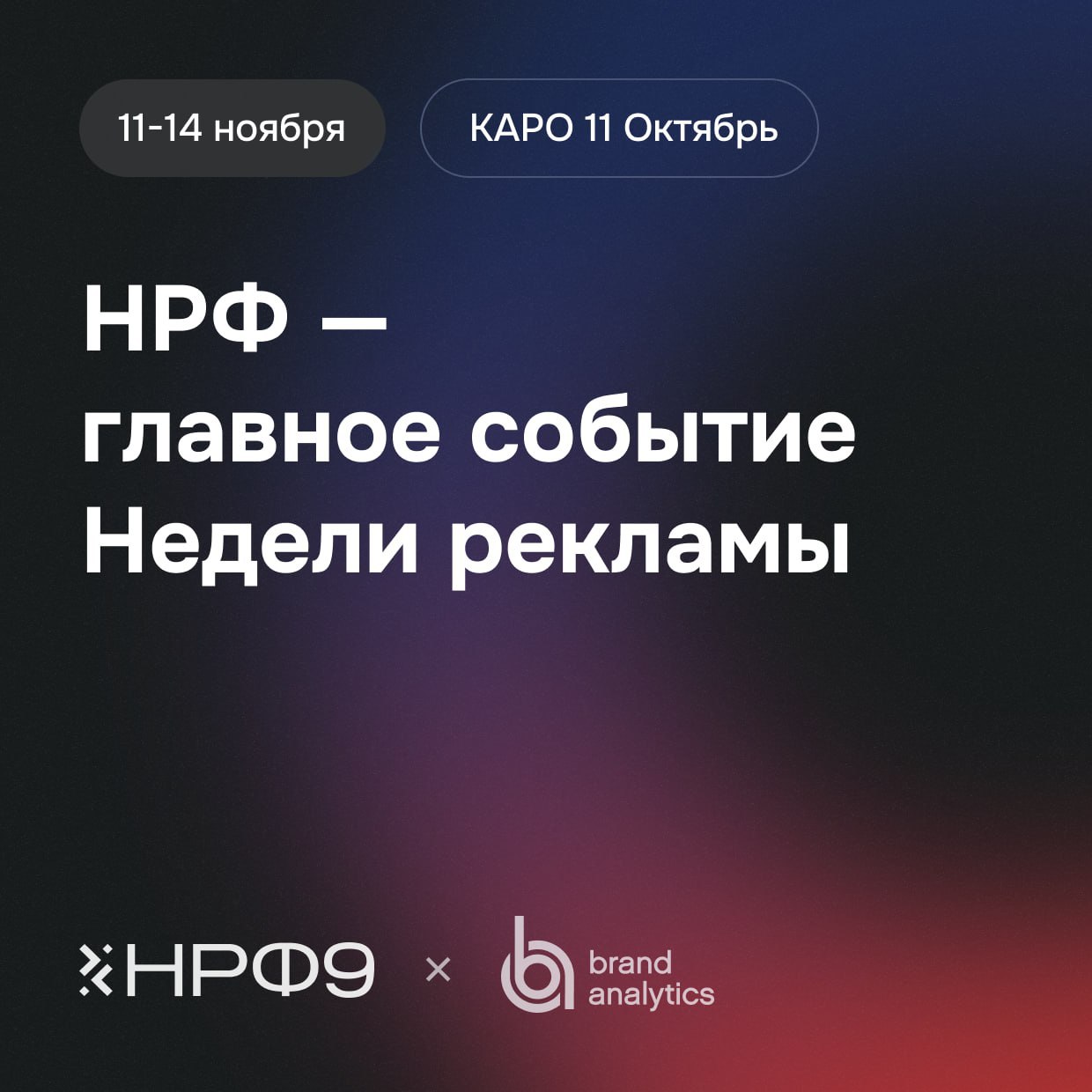 11-14 ноября

КАРО 11 Октябрь

НРФ — главное событие Недели рекламы

НРФ9 × brand analytics